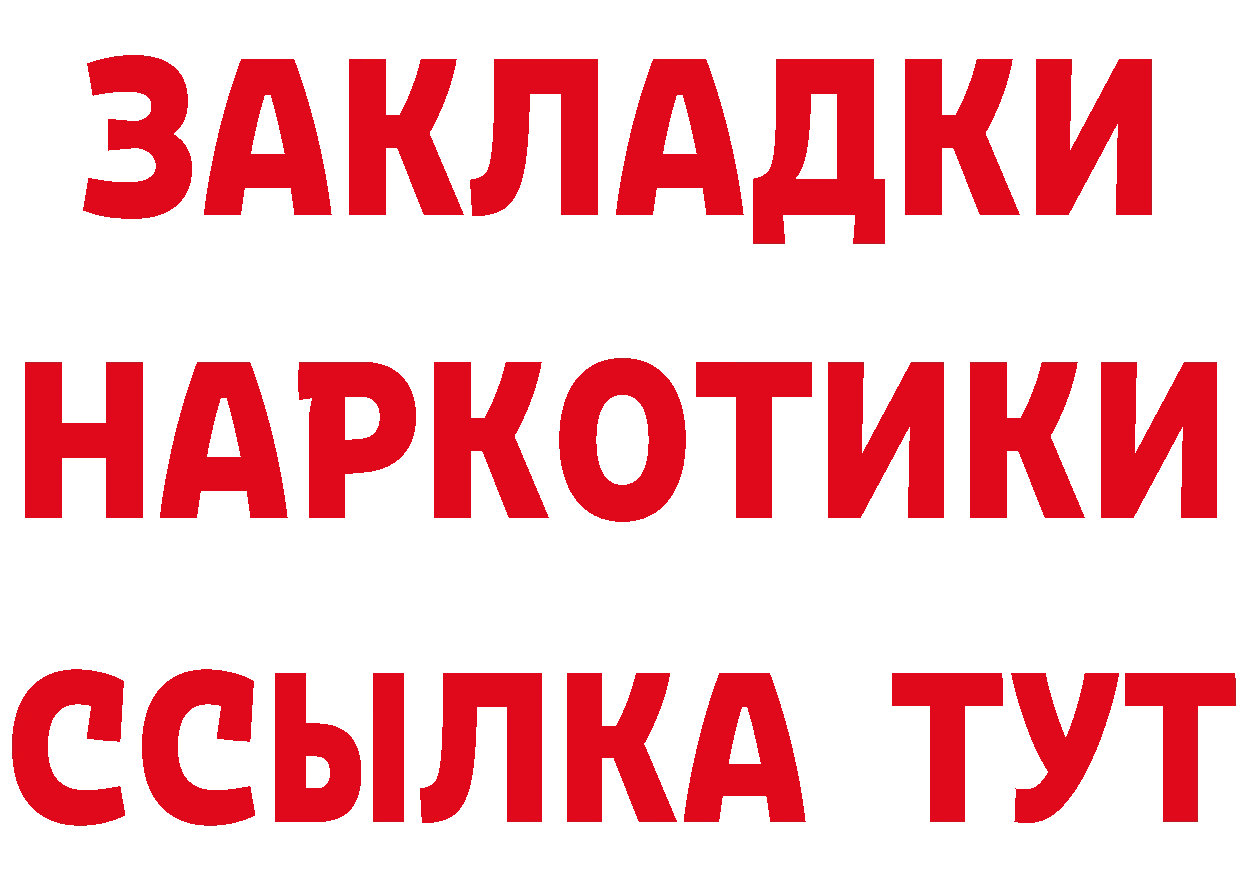 ЗАКЛАДКИ
НАРКОТИКИ
ССЫЛКА ТУТ